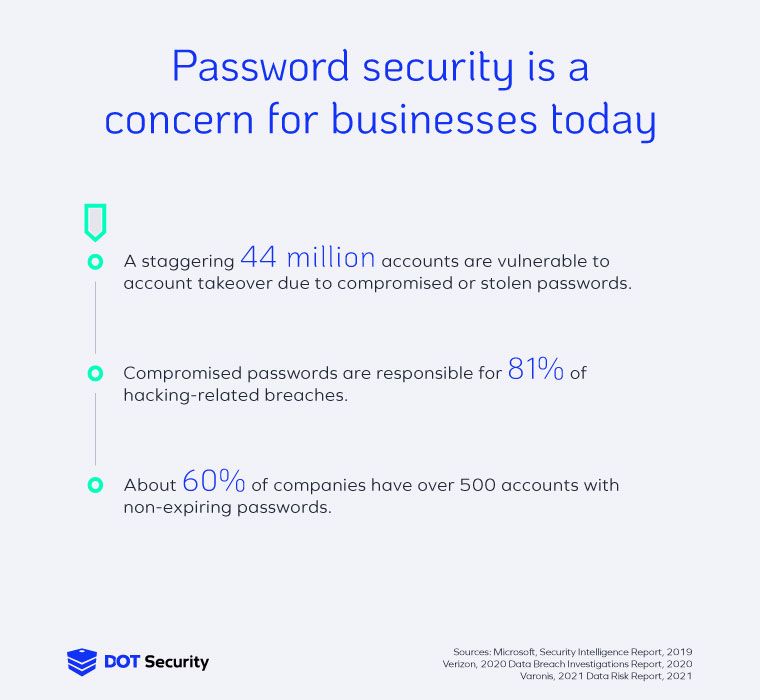 Password security is a concern for businesses today

A staggering 44 million accounts are vulnerable to account takeover due to compromised or stolen passwords.

Compromised passwords are responsible for 81% of hacking-related breaches.

About 60% of companies have over 500 accounts with non-expiring passwords.

DOT Security

Sources: Microsoft, Security Intelligence Report, 2019
Verizon, 2020 Data Breach Investigations Report, 2020
Varonis, 2021 Data Risk Report, 2021